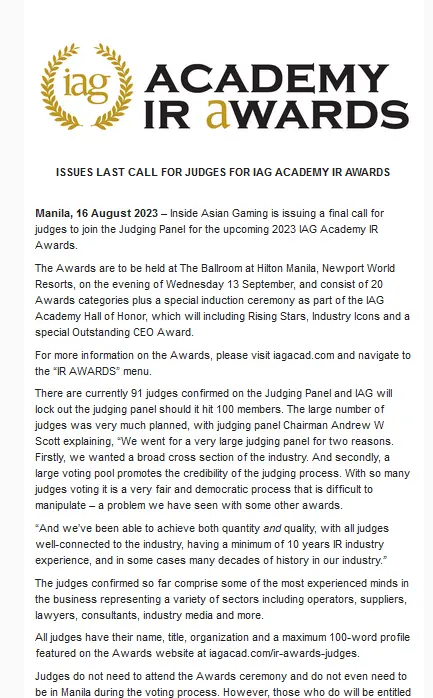 iag

ACADEMY IR aWARDS

ISSUES LAST CALL FOR JUDGES FOR IAG ACADEMY IR AWARDS

Manila, 16 August 2023 – Inside Asian Gaming is issuing a final call for judges to join the Judging Panel for the upcoming 2023 IAG Academy IR Awards.

The Awards are to be held at The Ballroom at Hilton Manila, Newport World Resorts, on the evening of Wednesday 13 September, and consist of 20 Awards categories plus a special induction ceremony as part of the IAG Academy Hall of Honor, which will including Rising Stars, Industry Icons and a special Outstanding CEO Award.

For more information on the Awards, please visit iagacad.com and navigate to the "IR AWARDS" menu.

There are currently 91 judges confirmed on the Judging Panel and IAG will lock out the judging panel should it hit 100 members. The large number of judges was very much planned, with judging panel Chairman Andrew W Scott explaining, "We went for a very large judging panel for two reasons. Firstly, we wanted a broad cross section of the industry. And secondly, a large voting pool promotes the credibility of the judging process. With so many judges voting it is a very fair and democratic process that is difficult to manipulate – a problem we have seen with some other awards.

"And we've been able to achieve both quantity and quality, with all judges well-connected to the industry, having a minimum of 10 years IR industry experience, and in some cases many decades of history in our industry."

The judges confirmed so far comprise some of the most experienced minds in the business representing a variety of sectors including operators, suppliers, lawyers, consultants, industry media and more.

All judges have their name, title, organization and a maximum 100-word profile featured on the Awards website at iagacad.com/ir-awards-judges.

Judges do not need to attend the Awards ceremony and do not even need to be in Manila during the voting process. However, those who do will be entitled